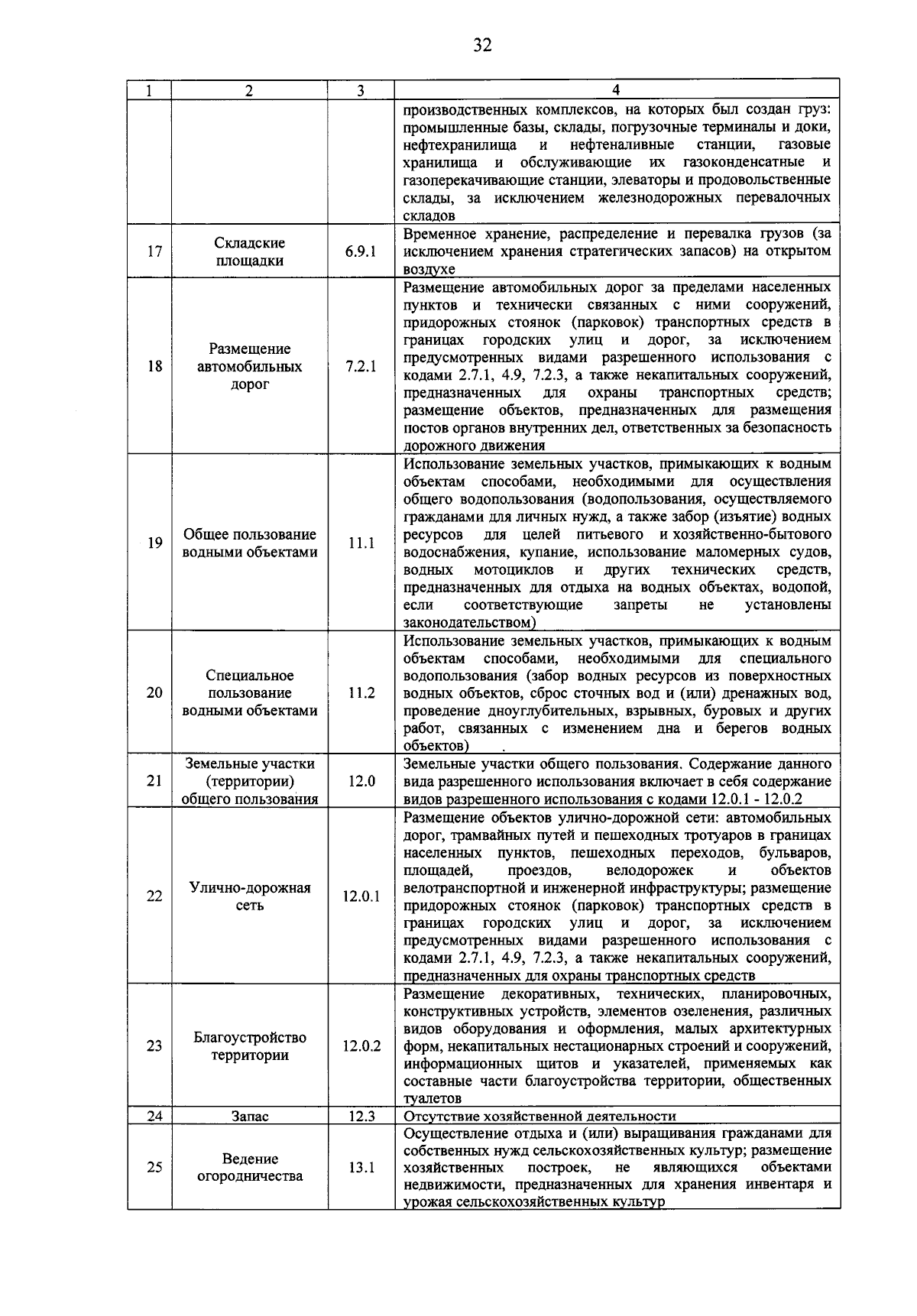 32

| 1 | 2 | 3 | 4 |
|---|---|---|---|
| | | | производственных комплексов, на которых был создан груз: промышленные базы, склады, погрузочные терминалы и доки, нефтехранилища и нефтеналивные станции, газовые хранилища и обслуживающие их газоконденсатные и газоперекачивающие станции, элеваторы и продовольственные склады, за исключением железнодорожных перевалочных складов |
| 17 | Складские площадки | 6.9.1 | Временное хранение, распределение и перевалка грузов (за исключением хранения стратегических запасов) на открытом воздухе |
| 18 | Размещение автомобильных дорог | 7.2.1 | Размещение автомобильных дорог за пределами населенных пунктов и технически связанных с ними сооружений, придорожных стоянок (парковок) транспортных средств в границах городских улиц и дорог, за исключением предусмотренных видами разрешенного использования с кодами 2.7.1, 4.9, 7.2.3, а также некапитальных сооружений, предназначенных для охраны транспортных средств; размещение объектов, предназначенных для размещения постов органов внутренних дел, ответственных за безопасность дорожного движения |
| 19 | Общее пользование водными объектами | 11.1 | Использование земельных участков, примыкающих к водным объектам способами, необходимыми для осуществления общего водопользования (водопользования, осуществляемого гражданами для личных нужд, а также забор (изъятие) водных ресурсов для целей питьевого и хозяйственно-бытового водоснабжения, купание, использование маломерных судов, водных мотоциклов и других технических средств, предназначенных для отдыха на водных объектах, водопой, если соответствующие запреты не установлены законодательством) |
| 20 | Специальное пользование водными объектами | 11.2 | Использование земельных участков, примыкающих к водным объектам способами, необходимыми для специального водопользования (забор водных ресурсов из поверхностных водных объектов, сброс сточных вод и (или) дренажных вод, проведение дноуглубительных, взрывных, буровых и других работ, связанных с изменением дна и берегов водных объектов) |
| 21 | Земельные участки (территории) общего пользования | 12.0 | Земельные участки общего пользования. Содержание данного вида разрешенного использования включает в себя содержание видов разрешенного использования с кодами 12.0.1 - 12.0.2 |
| 22 | Улично-дорожная сеть | 12.0.1 | Размещение объектов улично-дорожной сети: автомобильных дорог, трамвайных путей и пешеходных тротуаров в границах населенных пунктов, пешеходных переходов, бульваров, площадей, проездов, велодорожек и объектов велотранспортной и инженерной инфраструктуры; размещение придорожных стоянок (парковок) транспортных средств в границах городских улиц и дорог, за исключением предусмотренных видами разрешенного использования с кодами 2.7.1, 4.9, 7.2.3, а также некапитальных сооружений, предназначенных для охраны транспортных средств |
| 23 | Благоустройство территории | 12.0.2 | Размещение декоративных, технических, планировочных, конструктивных устройств, элементов озеленения, различных видов оборудования и оформления, малых архитектурных форм, некапитальных нестационарных строений и сооружений, информационных щитов и указателей, применяемых как составные части благоустройства территории, общественных туалетов |
| 24 | Запас | 12.3 | Отсутствие хозяйственной деятельности |
| 25 | Ведение огородничества | 13.1 | Осуществление отдыха и (или) выращивания гражданами для собственных нужд сельскохозяйственных культур; размещение хозяйственных построек, не являющихся объектами недвижимости, предназначенных для хранения инвентаря и урожая сельскохозяйственных культур |